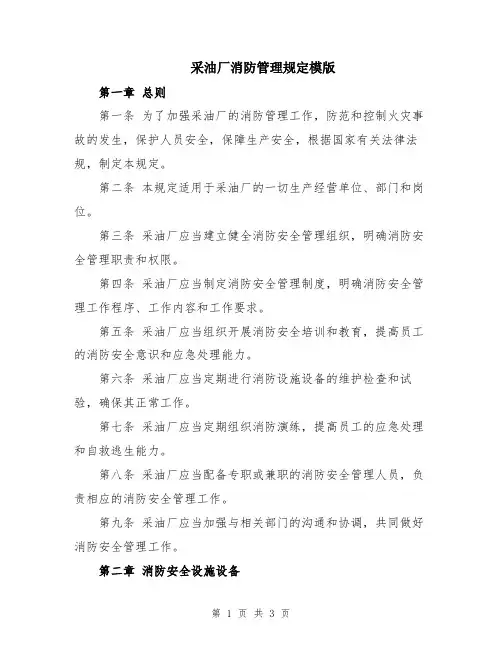 采油厂消防管理规定模版

第一章 总则

第一条 为了加强采油厂的消防管理工作，防范和控制火灾事故的发生，保护人员安全，保障生产安全，根据国家有关法律法规，制定本规定。

第二条 本规定适用于采油厂的一切生产经营单位、部门和岗位。

第三条 采油厂应当建立健全消防安全管理组织，明确消防安全管理职责和权限。

第四条 采油厂应当制定消防安全管理制度，明确消防安全管理工作程序、工作内容和工作要求。

第五条 采油厂应当组织开展消防安全培训和教育，提高员工的消防安全意识和应急处理能力。

第六条 采油厂应当定期进行消防设施设备的维护检查和试验，确保其正常工作。

第七条 采油厂应当定期组织消防演练，提高员工的应急处理和自救逃生能力。

第八条 采油厂应当配备专职或兼职的消防安全管理人员，负责相应的消防安全管理工作。

第九条 采油厂应当加强与相关部门的沟通和协调，共同做好消防安全管理工作。

第二章 消防安全设施设备

第 1 页 共 3 页